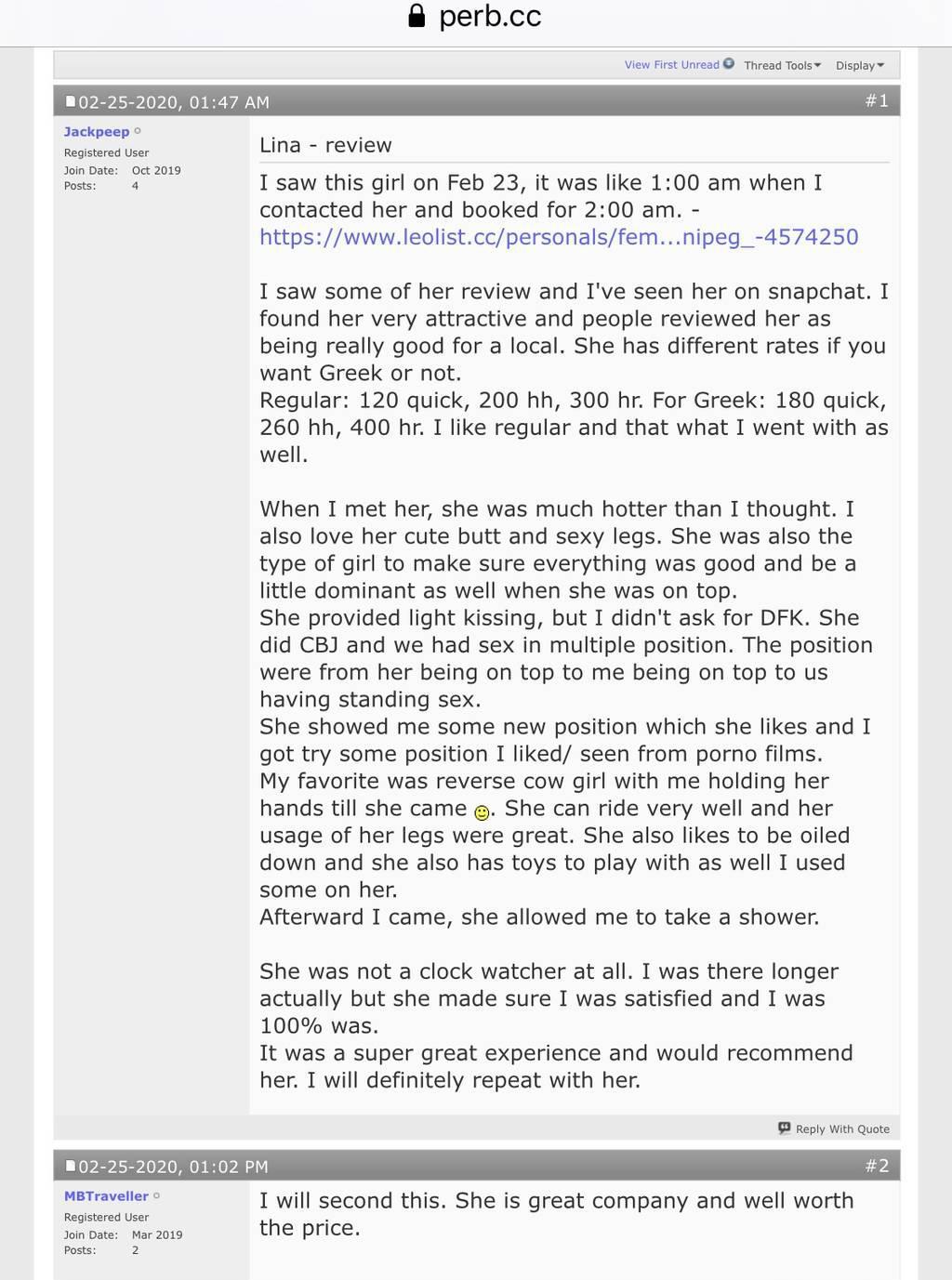 perb.cc

View First Unread Thread Tools Display

02-25-2020, 01:47 AM #1

Jackpeep
Registered User
Join Date: Oct 2019
Posts: 4

Lina - review

I saw this girl on Feb 23, it was like 1:00 am when I contacted her and booked for 2:00 am. - https://www.leolist.cc/personals/fem...nipeg_-4574250

I saw some of her review and I've seen her on snapchat. I found her very attractive and people reviewed her as being really good for a local. She has different rates if you want Greek or not.
Regular: 120 quick, 200 hh, 300 hr. For Greek: 180 quick, 260 hh, 400 hr. I like regular and that what I went with as well.

When I met her, she was much hotter than I thought. I also love her cute butt and sexy legs. She was also the type of girl to make sure everything was good and be a little dominant as well when she was on top.
She provided light kissing, but I didn't ask for DFK. She did CBJ and we had sex in multiple position. The position were from her being on top to me being on top to us having standing sex.
She showed me some new position which she likes and I got try some position I liked/ seen from porno films.
My favorite was reverse cow girl with me holding her hands till she came. She can ride very well and her usage of her legs were great. She also likes to be oiled down and she also has toys to play with as well I used some on her.
Afterward I came, she allowed me to take a shower.

She was not a clock watcher at all. I was there longer actually but she made sure I was satisfied and I was 100% was.
It was a super great experience and would recommend her. I will definitely repeat with her.

Reply With Quote

02-25-2020, 01:02 PM #2

MBTraveller
Registered User
Join Date: Mar 2019
Posts: 2

I will second this. She is great company and well worth the price.